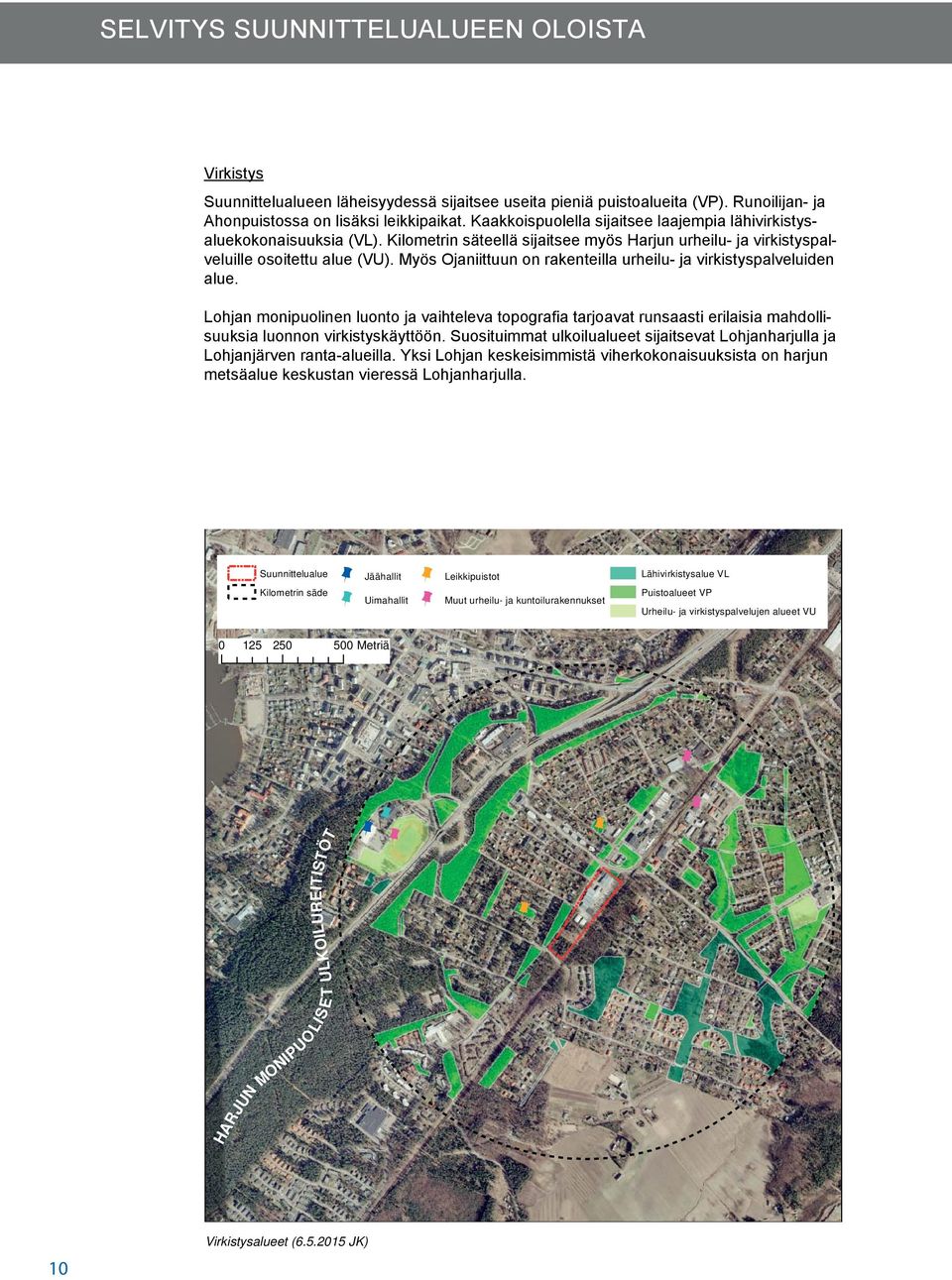 SELVITYS SUUNNITTELUALUEEN OLOISTA

Virkistys

Suunnittelualueen läheisyydessä sijaitsee useita pieniä puistoalueita (VP). Runoilijan- ja Ahonpuistossa on lisäksi leikkipaikat. Kaakkoispuolella sijaitsee laajempia lähivirkistysaluekokonaisuuksia (VL). Kilometrin säteellä sijaitsee myös Harjun urheilu- ja virkistyspalveluille osoitettu alue (VU). Myös Ojaniittuun on rakenteilla urheilu- ja virkistyspalveluiden alue.

Lohjan monipuolinen luonto ja vaihteleva topografia tarjoavat runsaasti erilaisia mahdollisuuksia luonnon virkistyskäyttöön. Suosituimmat ulkoilualueet sijaitsevat Lohjanharjulla ja Lohjanjärven ranta-alueilla. Yksi Lohjan keskeisimmistä viherkokonaisuuksista on harjun metsäalue keskustan vieressä Lohjanharjulla.

Suunnittelualue
Kilometrin säde
Jäähallit
Uimahallit
Leikkipuistot
Muut urheilu- ja kuntoilurakennukset
Lähivirkistysalue VL
Puistoalueet VP
Urheilu- ja virkistyspalvelujen alueet VU

0 125 250 500 Metriä

HARJUN MONIPUOLISET ULKOILUREITISTÖT

Virkistysalueet (6.5.2015 JK)

10